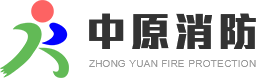 中原消防
ZHONG YUAN FIRE PROTECTION